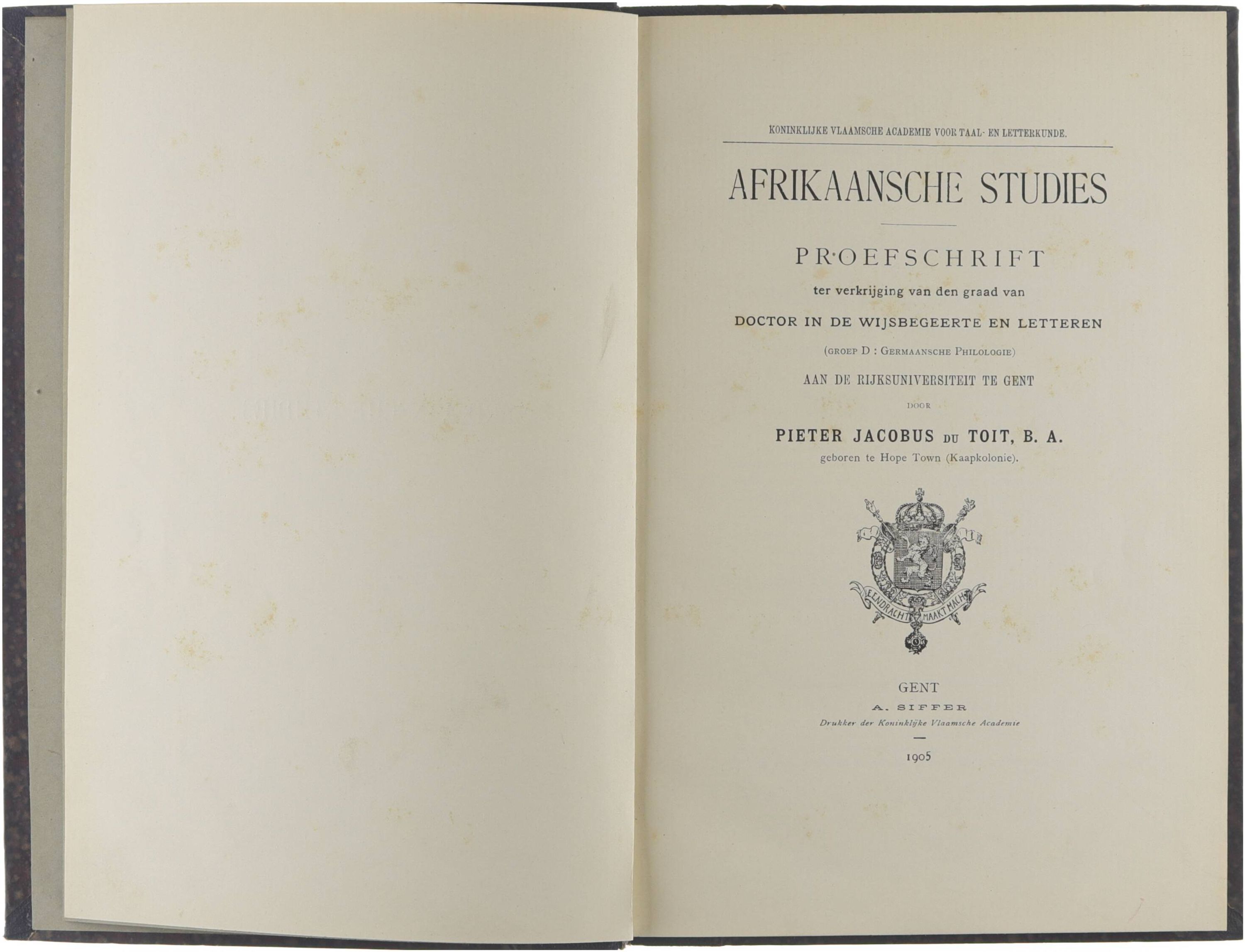 KONINKLIJKE VLAAMSCHE ACADEMIE VOOR TAAL- EN LETTERKUNDE.

AFRIKAANSCHE STUDIES

PROEFSCHRIFT

ter verkrijging van den graad van

DOCTOR IN DE WIJSBEGEERTE EN LETTEREN

(GROEP D : GERMAANSCHE PHILOLOGIE)

AAN DE RIJKSUNIVERSITEIT TE GENT

DOOR

PIETER JACOBUS DU TOIT, B. A.

geboren te Hope Town (Kaapkolonie).

EENDRACHT MAAKT MACHT

GENT

A. SIFFER

Drukker der Koninklijke Vlaamsche Academie

1905